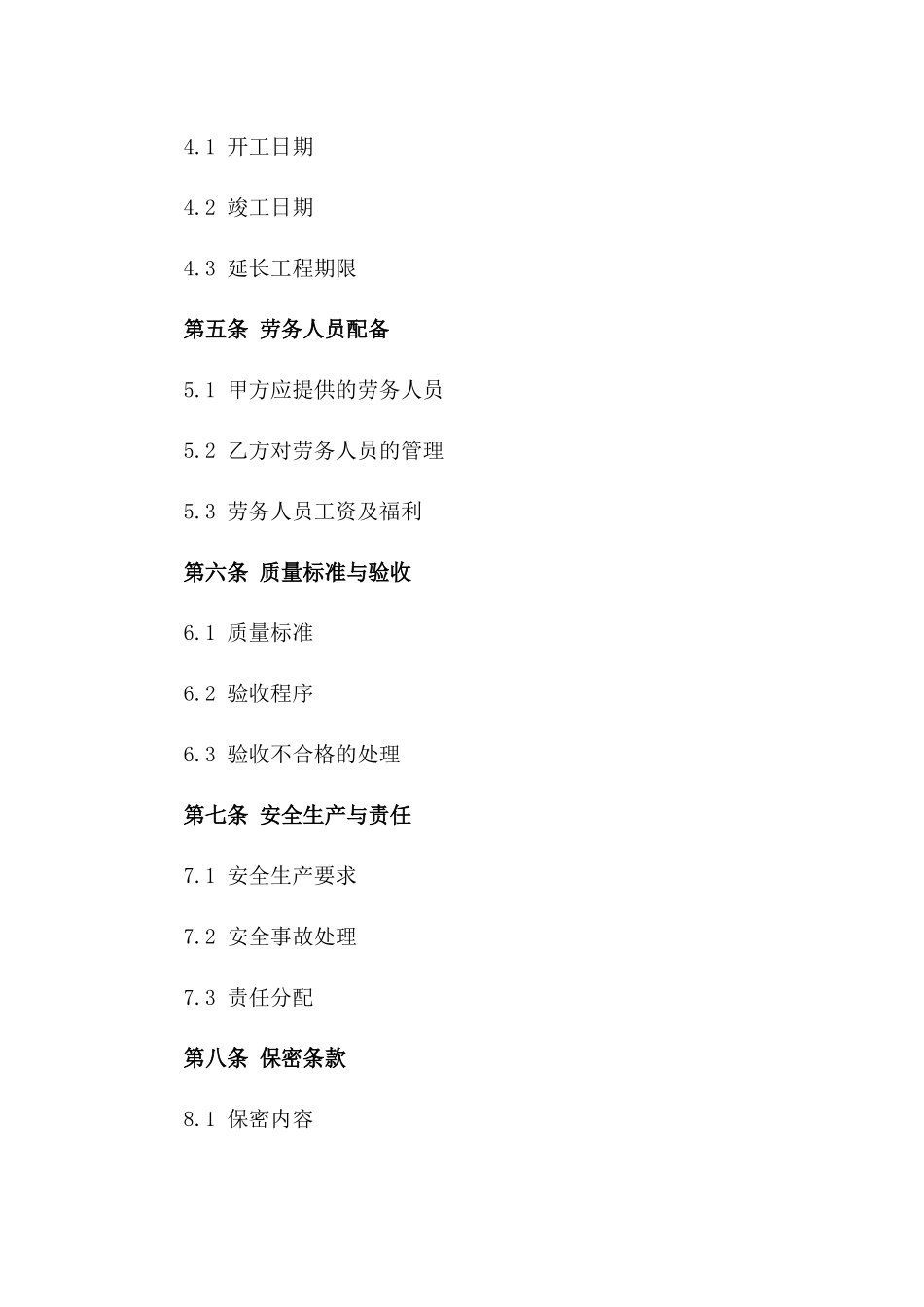 4.1 开工日期

4.2 竣工日期

4.3 延长工程期限

第五条 劳务人员配备

5.1 甲方应提供的劳务人员

5.2 乙方对劳务人员的管理

5.3 劳务人员工资及福利

第六条 质量标准与验收

6.1 质量标准

6.2 验收程序

6.3 验收不合格的处理

第七条 安全生产与责任

7.1 安全生产要求

7.2 安全事故处理

7.3 责任分配

第八条 保密条款

8.1 保密内容